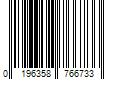 0 196358 766733